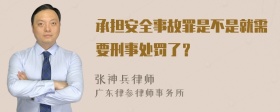 承担安全事故罪是不是就需要刑事处罚了？

张神兵律师
广东律参律师事务所